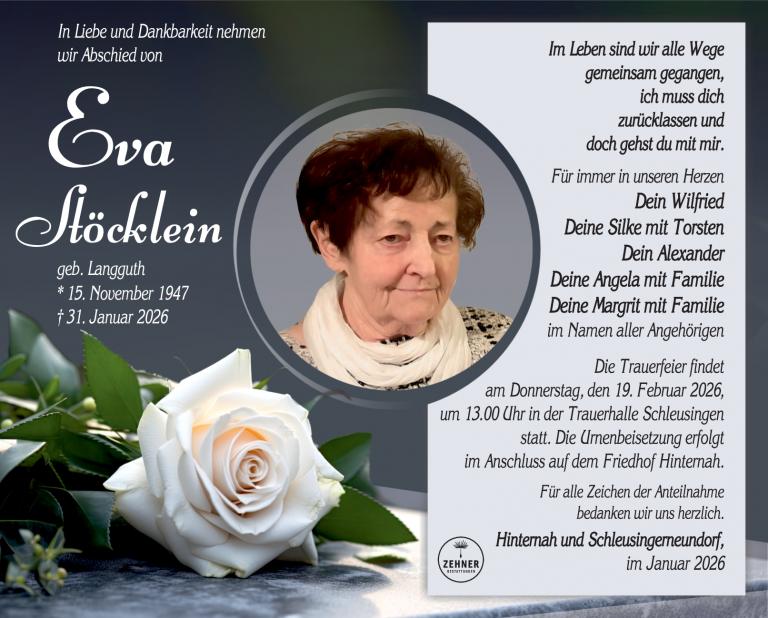 In Liebe und Dankbarkeit nehmen wir Abschied von

Eva Stöcklein

geb. Langguth
* 15. November 1947
† 31. Januar 2026

Im Leben sind wir alle Wege
gemeinsam gegangen,
ich muss dich
zurücklassen und
doch gehst du mit mir.

Für immer in unseren Herzen
Dein Wilfried
Deine Silke mit Torsten
Dein Alexander
Deine Angela mit Familie
Deine Margrit mit Familie
im Namen aller Angehörigen

Die Trauerfeier findet am Donnerstag, den 19. Februar 2026, um 13.00 Uhr in der Trauerhalle Schleusingen statt. Die Urnenbeisetzung erfolgt im Anschluss auf dem Friedhof Hinternah.

Für alle Zeichen der Anteilnahme bedanken wir uns herzlich.

Hinternah und Schleusingerneundorf,
im Januar 2026

ZEHNER